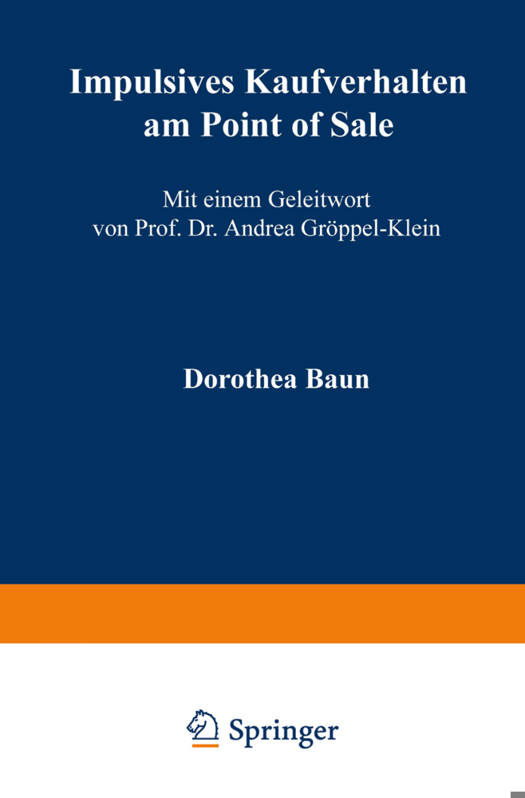 Impulsives Kaufverhalten am Point of Sale

Mit einem Geleitwort
von Prof. Dr. Andrea Gröppel-Klein

Dorothea Baun

Springer